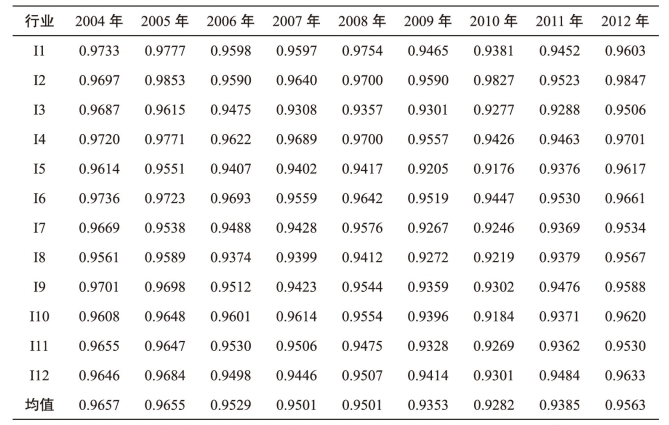 | 行业 | 2004 年 | 2005 年 | 2006 年 | 2007 年 | 2008 年 | 2009 年 | 2010 年 | 2011 年 | 2012 年 |
|---|---|---|---|---|---|---|---|---|---|
| I1 | 0.9733 | 0.9777 | 0.9598 | 0.9597 | 0.9754 | 0.9465 | 0.9381 | 0.9452 | 0.9603 |
| I2 | 0.9697 | 0.9853 | 0.9590 | 0.9640 | 0.9700 | 0.9590 | 0.9827 | 0.9523 | 0.9847 |
| I3 | 0.9687 | 0.9615 | 0.9475 | 0.9308 | 0.9357 | 0.9301 | 0.9277 | 0.9288 | 0.9506 |
| I4 | 0.9720 | 0.9771 | 0.9622 | 0.9689 | 0.9700 | 0.9557 | 0.9426 | 0.9463 | 0.9701 |
| I5 | 0.9614 | 0.9551 | 0.9407 | 0.9402 | 0.9417 | 0.9205 | 0.9176 | 0.9376 | 0.9617 |
| I6 | 0.9736 | 0.9723 | 0.9693 | 0.9559 | 0.9642 | 0.9519 | 0.9447 | 0.9530 | 0.9661 |
| I7 | 0.9669 | 0.9538 | 0.9488 | 0.9428 | 0.9576 | 0.9267 | 0.9246 | 0.9369 | 0.9534 |
| I8 | 0.9561 | 0.9589 | 0.9374 | 0.9399 | 0.9412 | 0.9272 | 0.9219 | 0.9379 | 0.9567 |
| I9 | 0.9701 | 0.9698 | 0.9512 | 0.9423 | 0.9544 | 0.9359 | 0.9302 | 0.9476 | 0.9588 |
| I10 | 0.9608 | 0.9648 | 0.9601 | 0.9614 | 0.9554 | 0.9396 | 0.9184 | 0.9371 | 0.9620 |
| I11 | 0.9655 | 0.9647 | 0.9530 | 0.9506 | 0.9475 | 0.9328 | 0.9269 | 0.9362 | 0.9530 |
| I12 | 0.9646 | 0.9684 | 0.9498 | 0.9446 | 0.9507 | 0.9414 | 0.9301 | 0.9484 | 0.9633 |
| 均值 | 0.9657 | 0.9655 | 0.9529 | 0.9501 | 0.9501 | 0.9353 | 0.9282 | 0.9385 | 0.9563 |